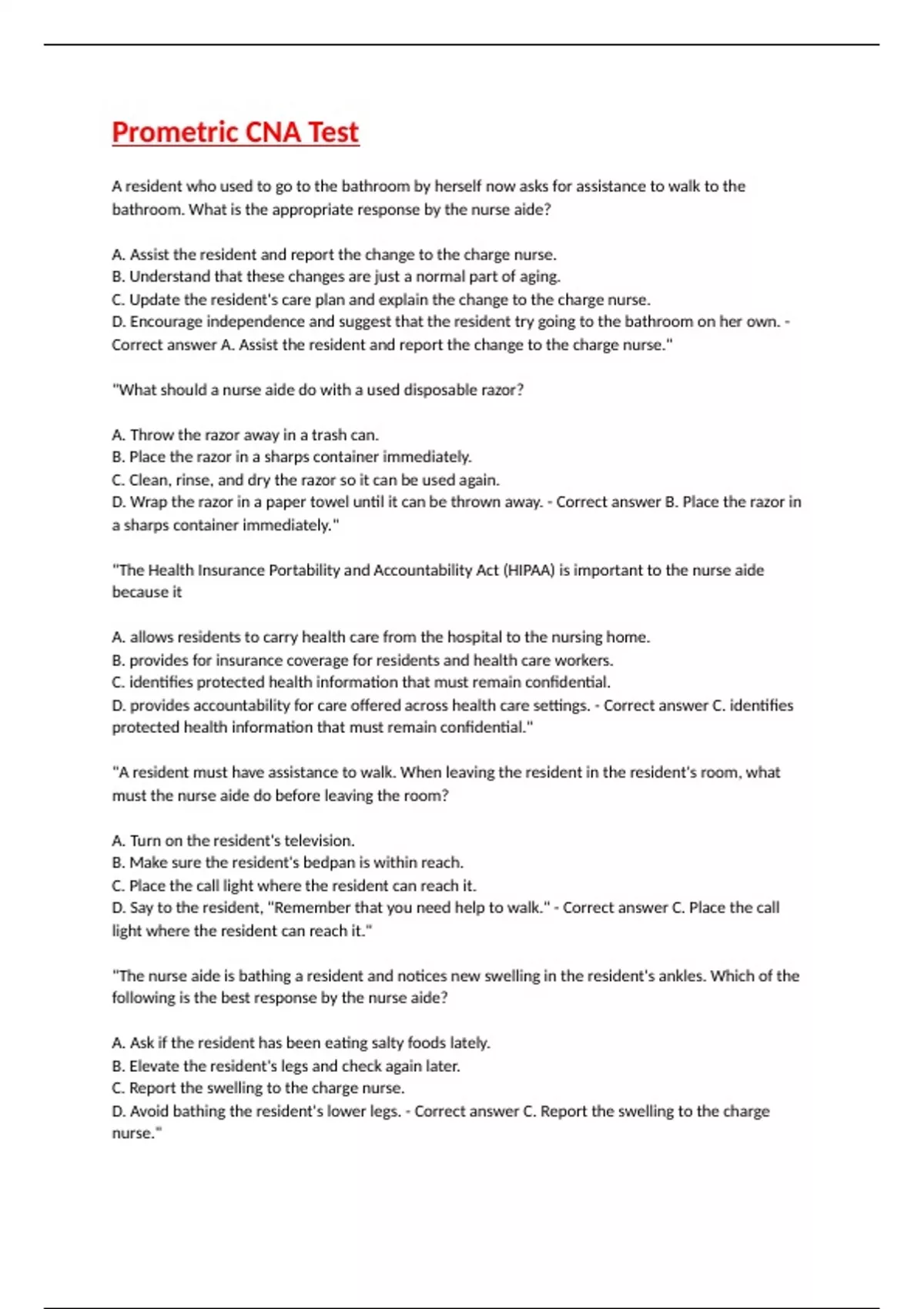 Prometric CNA Test

A resident who used to go to the bathroom by herself now asks for assistance to walk to the bathroom. What is the appropriate response by the nurse aide?

A. Assist the resident and report the change to the charge nurse.
B. Understand that these changes are just a normal part of aging.
C. Update the resident's care plan and explain the change to the charge nurse.
D. Encourage independence and suggest that the resident try going to the bathroom on her own. - Correct answer A. Assist the resident and report the change to the charge nurse."

"What should a nurse aide do with a used disposable razor?

A. Throw the razor away in a trash can.
B. Place the razor in a sharps container immediately.
C. Clean, rinse, and dry the razor so it can be used again.
D. Wrap the razor in a paper towel until it can be thrown away. - Correct answer B. Place the razor in a sharps container immediately."

"The Health Insurance Portability and Accountability Act (HIPAA) is important to the nurse aide because it

A. allows residents to carry health care from the hospital to the nursing home.
B. provides for insurance coverage for residents and health care workers.
C. identifies protected health information that must remain confidential.
D. provides accountability for care offered across health care settings. - Correct answer C. identifies protected health information that must remain confidential."

"A resident must have assistance to walk. When leaving the resident in the resident's room, what must the nurse aide do before leaving the room?

A. Turn on the resident's television.
B. Make sure the resident's bedpan is within reach.
C. Place the call light where the resident can reach it.
D. Say to the resident, "Remember that you need help to walk." - Correct answer C. Place the call light where the resident can reach it."

"The nurse aide is bathing a resident and notices new swelling in the resident's ankles. Which of the following is the best response by the nurse aide?

A. Ask if the resident has been eating salty foods lately.
B. Elevate the resident's legs and check again later.
C. Report the swelling to the charge nurse.
D. Avoid bathing the resident's lower legs. - Correct answer C. Report the swelling to the charge nurse."